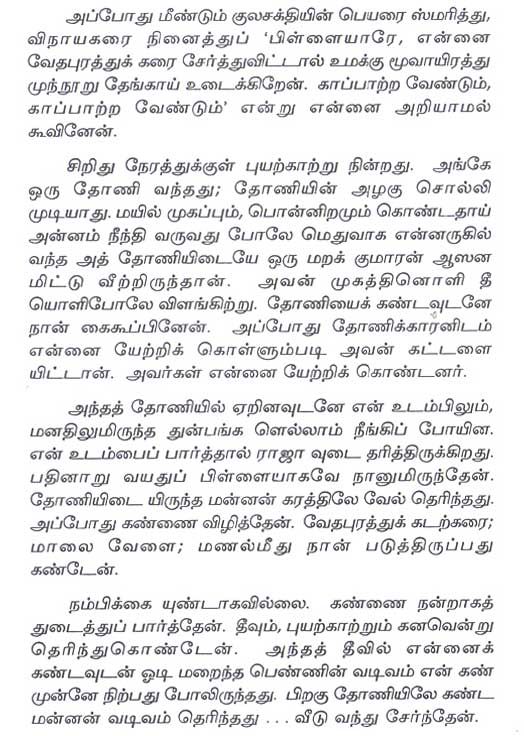 அப்போது மீண்டும் குலசக்தியின் பெயரை ஸ்மரித்து, விநாயகரை நினைத்துப் 'பிள்ளையாரே, என்னை வேதபுரத்துக் கரை சேர்த்துவிட்டால் உமக்கு மூவாயிரத்து முந்நூறு தேங்காய் உடைக்கிறேன். காப்பாற்ற வேண்டும், காப்பாற்ற வேண்டும்' என்று என்னை அறியாமல் கூவினேன்.

சிறிது நேரத்துக்குள் புயற்காற்று நின்றது. அங்கே ஒரு தோணி வந்தது; தோணியின் அழகு சொல்லி முடியாது. மயில் முகப்பும், பொன்னிறமும் கொண்டதாய் அன்னம் நீந்தி வருவது போலே மெதுவாக என்னருகில் வந்த அத் தோணியிடையே ஒரு மறக் குமாரன் ஆஸன மிட்டு வீற்றிருந்தான். அவன் முகத்தினொளி தீ யொளிபோலே விளங்கிற்று. தோணியைக் கண்டவுடனே நான் கைகூப்பினேன். அப்போது தோணிக்காரனிடம் என்னை யேற்றிக் கொள்ளும்படி அவன் கட்டளை யிட்டான். அவர்கள் என்னை யேற்றிக் கொண்டனர்.

அந்தத் தோணியில் ஏறினவுடனே என் உடம்பிலும், மனதிலுமிருந்த துன்பங்க ளெல்லாம் நீங்கிப் போயின. என் உடம்பைப் பார்த்தால் ராஜா வுடை தரித்திருக்கிறது. பதினாறு வயதுப் பிள்ளையாகவே நானுமிருந்தேன். தோணியிடை யிருந்த மன்னன் கரத்திலே வேல் தெரிந்தது. அப்போது கண்ணை விழித்தேன். வேதபுரத்துக் கடற்கரை; மாலை வேளை; மணல்மீது நான் படுத்திருப்பது கண்டேன்.

நம்பிக்கை யுண்டாகவில்லை. கண்ணை நன்றாகத் துடைத்துப் பார்த்தேன். தீவும், புயற்காற்றும் கனவென்று தெரிந்துகொண்டேன். அந்தத் தீவில் என்னைக் கண்டவுடன் ஓடி மறைந்த பெண்ணின் வடிவம் என் கண் முன்னே நிற்பது போலிருந்தது. பிறகு தோணியிலே கண்ட மன்னன் வடிவம் தெரிந்தது . . . வீடு வந்து சேர்ந்தேன்.